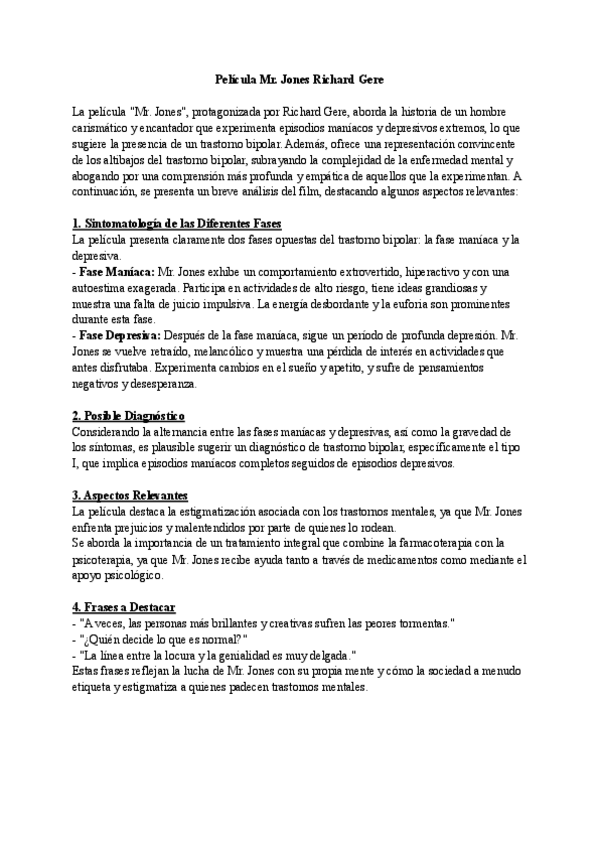 Película Mr. Jones Richard Gere

La película "Mr. Jones", protagonizada por Richard Gere, aborda la historia de un hombre carismático y encantador que experimenta episodios maníacos y depresivos extremos, lo que sugiere la presencia de un trastorno bipolar. Además, ofrece una representación convincente de los altibajos del trastorno bipolar, subrayando la complejidad de la enfermedad mental y abogando por una comprensión más profunda y empática de aquellos que la experimentan. A continuación, se presenta un breve análisis del film, destacando algunos aspectos relevantes:

1. Sintomatología de las Diferentes Fases
La película presenta claramente dos fases opuestas del trastorno bipolar: la fase maníaca y la depresiva.
- Fase Maníaca: Mr. Jones exhibe un comportamiento extrovertido, hiperactivo y con una autoestima exagerada. Participa en actividades de alto riesgo, tiene ideas grandiosas y muestra una falta de juicio impulsiva. La energía desbordante y la euforia son prominentes durante esta fase.
- Fase Depresiva: Después de la fase maníaca, sigue un período de profunda depresión. Mr. Jones se vuelve retraído, melancólico y muestra una pérdida de interés en actividades que antes disfrutaba. Experimenta cambios en el sueño y apetito, y sufre de pensamientos negativos y desesperanza.

2. Posible Diagnóstico
Considerando la alternancia entre las fases maníacas y depresivas, así como la gravedad de los síntomas, es plausible sugerir un diagnóstico de trastorno bipolar, específicamente el tipo I, que implica episodios maníacos completos seguidos de episodios depresivos.

3. Aspectos Relevantes
La película destaca la estigmatización asociada con los trastornos mentales, ya que Mr. Jones enfrenta prejuicios y malentendidos por parte de quienes lo rodean.
Se aborda la importancia de un tratamiento integral que combine la farmacoterapia con la psicoterapia, ya que Mr. Jones recibe ayuda tanto a través de medicamentos como mediante el apoyo psicológico.

4. Frases a Destacar
- "A veces, las personas más brillantes y creativas sufren las peores tormentas."
- "¿Quién decide lo que es normal?"
- "La línea entre la locura y la genialidad es muy delgada."
Estas frases reflejan la lucha de Mr. Jones con su propia mente y cómo la sociedad a menudo etiqueta y estigmatiza a quienes padecen trastornos mentales.